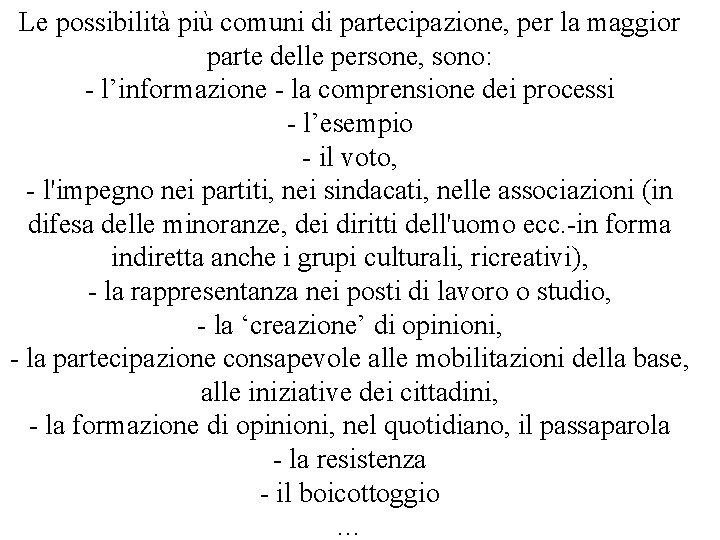 Le possibilità più comuni di partecipazione, per la maggior parte delle persone, sono:
- l’informazione - la comprensione dei processi
- l’esempio
- il voto,
- l'impegno nei partiti, nei sindacati, nelle associazioni (in difesa delle minoranze, dei diritti dell'uomo ecc.-in forma indiretta anche i grupi culturali, ricreativi),
- la rappresentanza nei posti di lavoro o studio,
- la ‘creazione’ di opinioni,
- la partecipazione consapevole alle mobilitazioni della base, alle iniziative dei cittadini,
- la formazione di opinioni, nel quotidiano, il passaparola
- la resistenza
- il boicottoggio
...